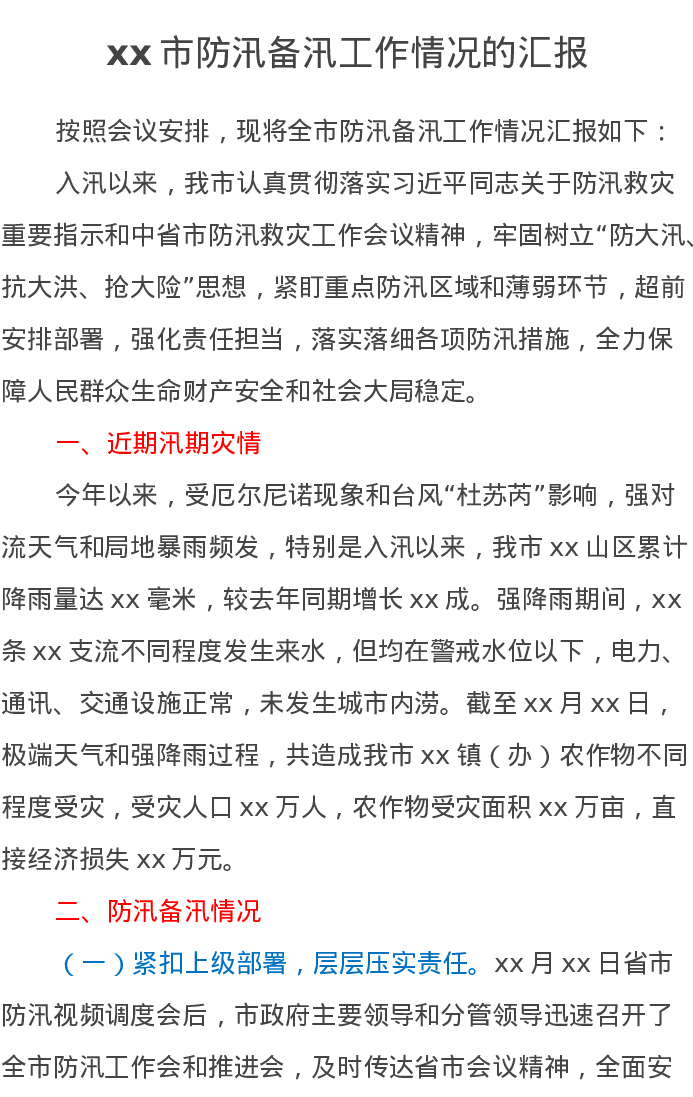 xx 市防汛备汛工作情况的汇报

按照会议安排，现将全市防汛备汛工作情况汇报如下：

入汛以来，我市认真贯彻落实习近平同志关于防汛救灾重要指示和中省市防汛救灾工作会议精神，牢固树立“防大汛、抗大洪、抢大险”思想，紧盯重点防汛区域和薄弱环节，超前安排部署，强化责任担当，落实落细各项防汛措施，全力保障人民群众生命财产安全和社会大局稳定。

一、近期汛期灾情

今年以来，受厄尔尼诺现象和台风“杜苏芮”影响，强对流天气和局地暴雨频发，特别是入汛以来，我市 xx 山区累计降雨量达 xx 毫米，较去年同期增长 xx 成。强降雨期间，xx 条 xx 支流不同程度发生来水，但均在警戒水位以下，电力、通讯、交通设施正常，未发生城市内涝。截至 xx 月 xx 日，极端天气和强降雨过程，共造成我市 xx 镇（办）农作物不同程度受灾，受灾人口 xx 万人，农作物受灾面积 xx 万亩，直接经济损失 xx 万元。

二、防汛备汛情况

（一）紧扣上级部署，层层压实责任。xx 月 xx 日省市防汛视频调度会后，市政府主要领导和分管领导迅速召开了全市防汛工作会和推进会，及时传达省市会议精神，全面安